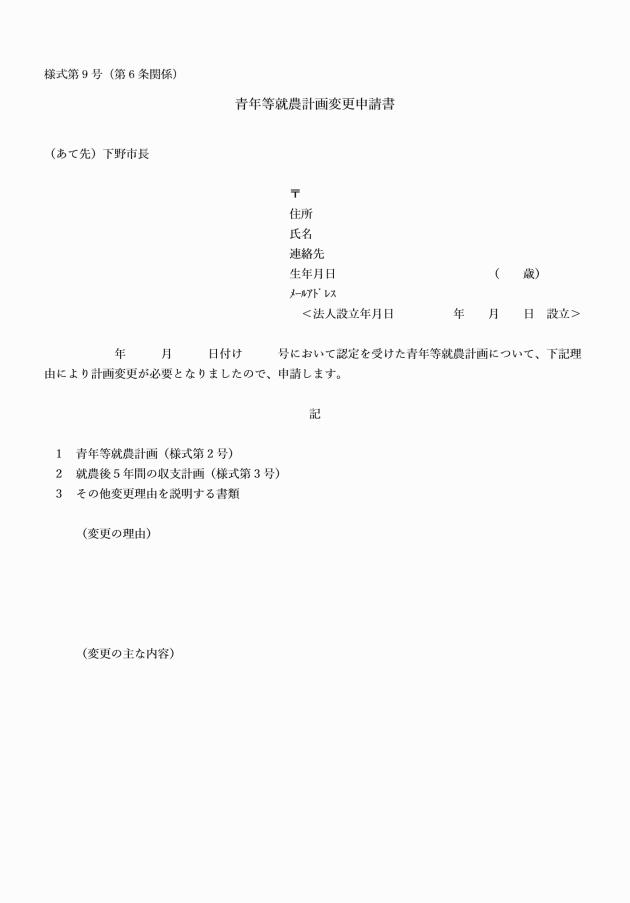 様式第９号（第６条関係）

青年等就農計画変更申請書

（あて先）下野市長

〒
住所
氏名
連絡先
生年月日　　　　　　　　　　　　（　　歳）
ﾒｰﾙｱﾄﾞﾚｽ
＜法人設立年月日　　　　年　　月　　日　設立＞

年　　　月　　　日付け　　　号において認定を受けた青年等就農計画について、下記理由により計画変更が必要となりましたので、申請します。

記

１　青年等就農計画（様式第２号）
２　就農後５年間の収支計画（様式第３号）
３　その他変更理由を説明する書類

（変更の理由）

（変更の主な内容）